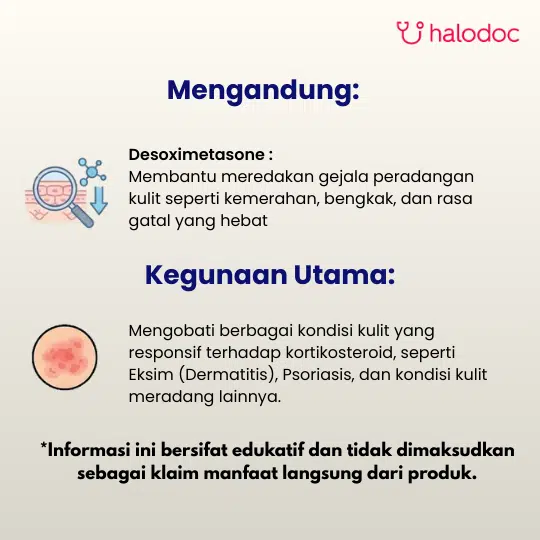 halodoc

Mengandung:

Desoximetasone :
Membantu meredakan gejala peradangan kulit seperti kemerahan, bengkak, dan rasa gatal yang hebat

Kegunaan Utama:

Mengobati berbagai kondisi kulit yang responsif terhadap kortikosteroid, seperti Eksim (Dermatitis), Psoriasis, dan kondisi kulit meradang lainnya.

*Informasi ini bersifat edukatif dan tidak dimaksudkan sebagai klaim manfaat langsung dari produk.